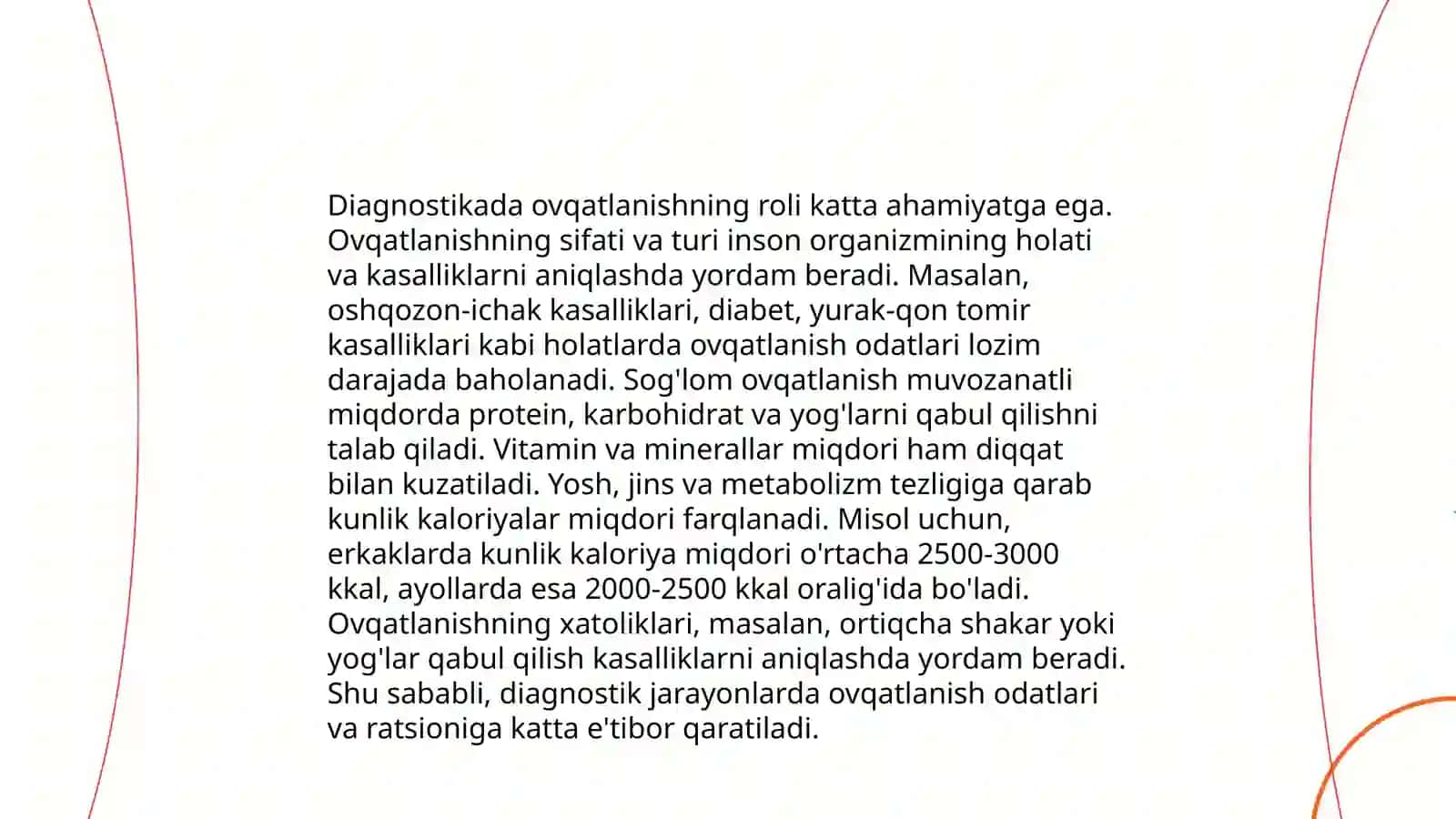 Diagnostikada ovqatlanishning roli katta ahamiyatga ega. Ovqatlanishning sifati va turi inson organizmining holati va kasalliklarni aniqlashda yordam beradi. Masalan, oshqozon-ichak kasalliklari, diabet, yurak-qon tomir kasalliklari kabi holatlarda ovqatlanish odatlari lozim darajada baholanadi. Sog'lom ovqatlanish muvozanatli miqdorda protein, karbohidrat va yog'larni qabul qilishni talab qiladi. Vitamin va minerallar miqdori ham diqqat bilan kuzatiladi. Yosh, jins va metabolizm tezligiga qarab kunlik kaloriyalar miqdori farqlanadi. Misol uchun, erkaklarda kunlik kaloriya miqdori o'rtacha 2500-3000 kkal, ayollarda esa 2000-2500 kkal oralig'ida bo'ladi. Ovqatlanishning xatoliklari, masalan, ortiqcha shakar yoki yog'lar qabul qilish kasalliklarni aniqlashda yordam beradi. Shu sababli, diagnostik jarayonlarda ovqatlanish odatlari va ratsioniga katta e'tibor qaratiladi.